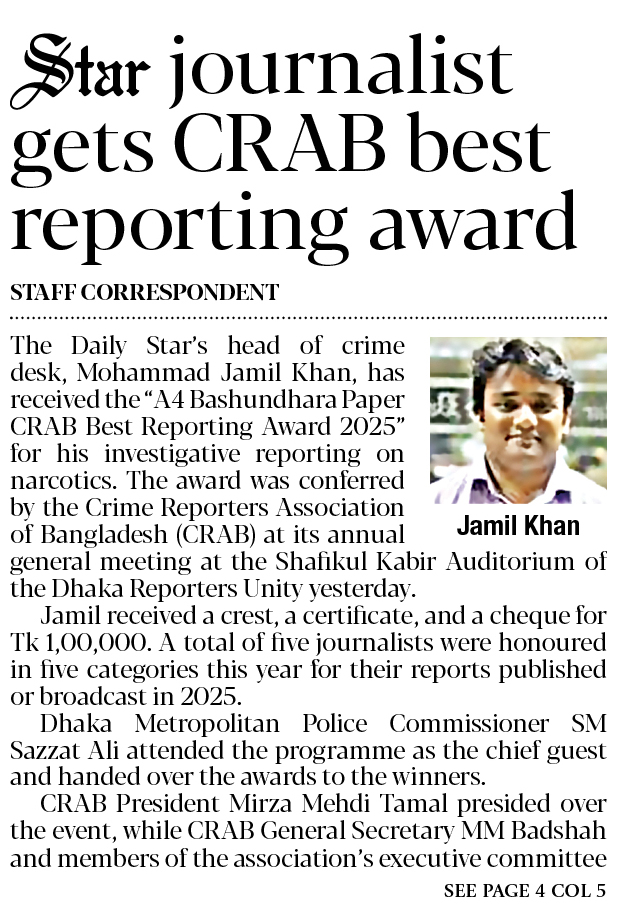 Star journalist gets CRAB best reporting award

STAFF CORRESPONDENT

Jamil Khan

The Daily Star's head of crime desk, Mohammad Jamil Khan, has received the "A4 Bashundhara Paper CRAB Best Reporting Award 2025" for his investigative reporting on narcotics. The award was conferred by the Crime Reporters Association of Bangladesh (CRAB) at its annual general meeting at the Shafikul Kabir Auditorium of the Dhaka Reporters Unity yesterday.

Jamil received a crest, a certificate, and a cheque for Tk 1,00,000. A total of five journalists were honoured in five categories this year for their reports published or broadcast in 2025.

Dhaka Metropolitan Police Commissioner SM Sazzat Ali attended the programme as the chief guest and handed over the awards to the winners.

CRAB President Mirza Mehdi Tamal presided over the event, while CRAB General Secretary MM Badshah and members of the association's executive committee

SEE PAGE 4 COL 5